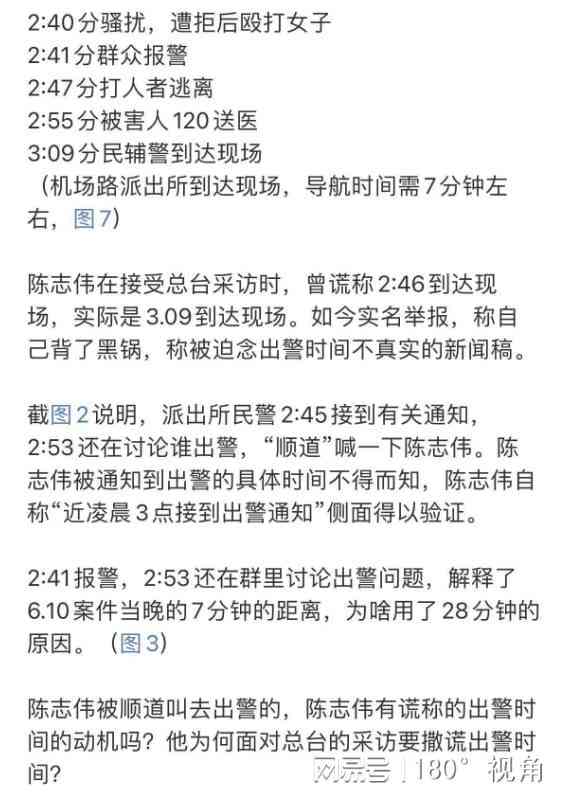 2:40分骚扰，遭拒后殴打女子
2:41分群众报警
2:47分打人者逃离
2:55分被害人120送医
3:09分民辅警到达现场
（机场路派出所到达现场，导航时间需7分钟左右，图7）

陈志伟在接受总台采访时，曾谎称2:46到达现场，实际是3.09到达现场。如今实名举报，称自己背了黑锅，称被迫念出警时间不真实的新闻稿。

截图2说明，派出所民警2:45接到有关通知，2:53还在讨论谁出警，“顺道”喊一下陈志伟。陈志伟被通知到出警的具体时间不得而知，陈志伟自称“近凌晨3点接到出警通知”侧面得以验证。

2:41报警，2:53还在群里讨论出警问题，解释了6.10案件当晚的7分钟的距离，为啥用了28分钟的原因。（图3）

陈志伟被顺道叫去出警的，陈志伟有谎称的出警时间的动机吗？他为何面对总台的采访要撒谎出警时间？

网易号 | 180° 视角